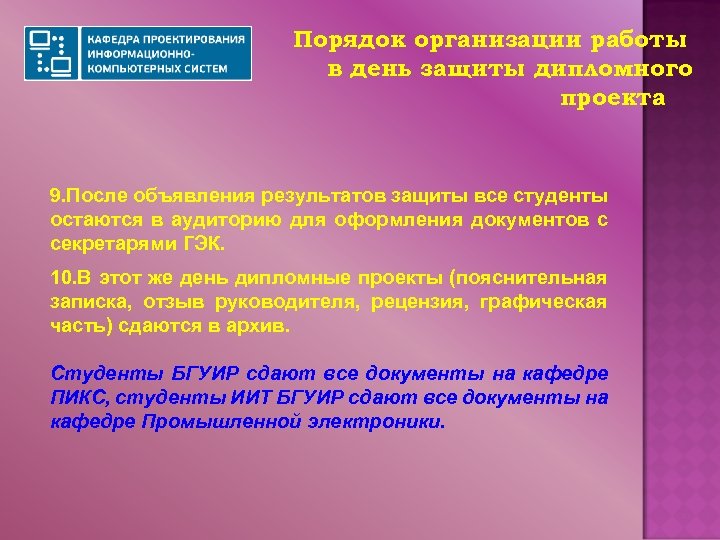 КАФЕДРА ПРОЕКТИРОВАНИЯ ИНФОРМАЦИОННО-КОМПЬЮТЕРНЫХ СИСТЕМ

Порядок организации работы в день защиты дипломного проекта

9.После объявления результатов защиты все студенты остаются в аудиторию для оформления документов с секретарями ГЭК.

10.В этот же день дипломные проекты (пояснительная записка, отзыв руководителя, рецензия, графическая часть) сдаются в архив.

Студенты БГУИР сдают все документы на кафедре ПИКС, студенты ИИТ БГУИР сдают все документы на кафедре Промышленной электроники.